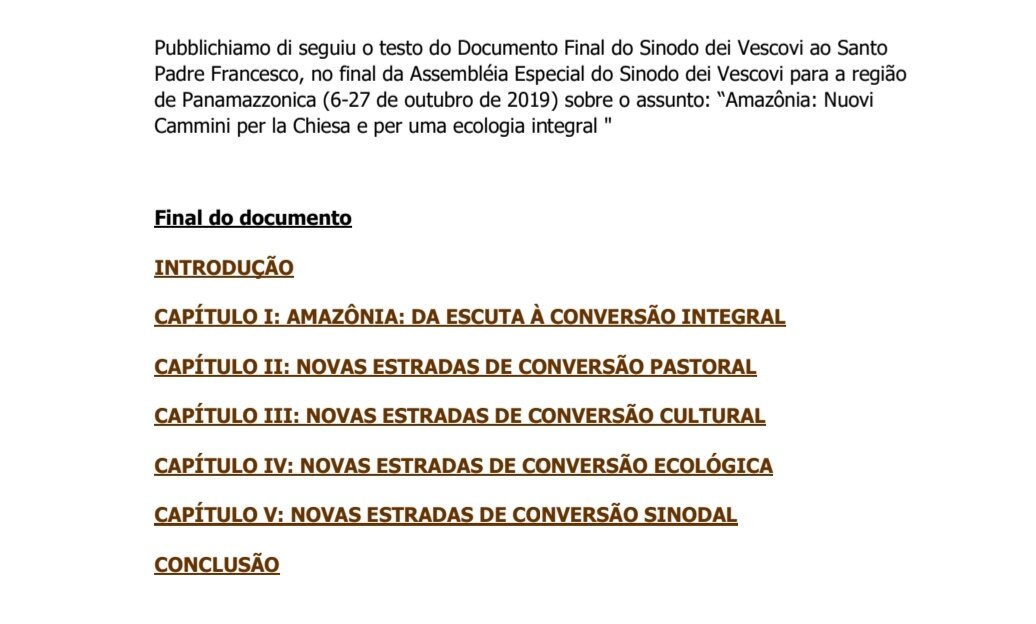 Pubblichiamo di seguiu o testo do Documento Final do Sinodo dei Vescovi ao Santo Padre Francesco, no final da Assembléia Especial do Sinodo dei Vescovi para a região de Panamazzonica (6-27 de outubro de 2019) sobre o assunto: “Amazônia: Nuovi Cammini per la Chiesa e per uma ecologia integral "

Final do documento

INTRODUÇÃO

CAPÍTULO I: AMAZÔNIA: DA ESCUTA À CONVERSÃO INTEGRAL

CAPÍTULO II: NOVAS ESTRADAS DE CONVERSÃO PASTORAL

CAPÍTULO III: NOVAS ESTRADAS DE CONVERSÃO CULTURAL

CAPÍTULO IV: NOVAS ESTRADAS DE CONVERSÃO ECOLÓGICA

CAPÍTULO V: NOVAS ESTRADAS DE CONVERSÃO SINODAL

CONCLUSÃO